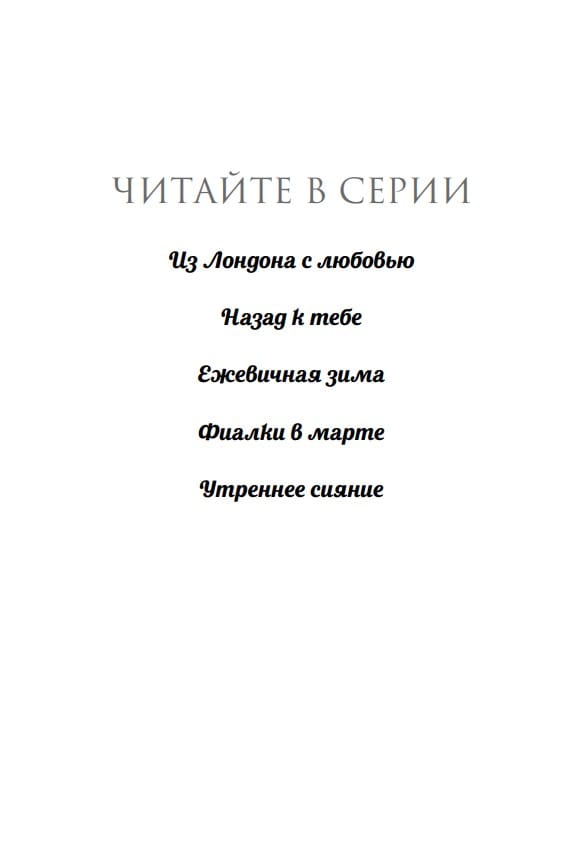 ЧИТАЙТЕ В СЕРИИ

Из Лондона с любовью

Назад к тебе

Ежевичная зима

Фиалки в марте

Утреннее сияние